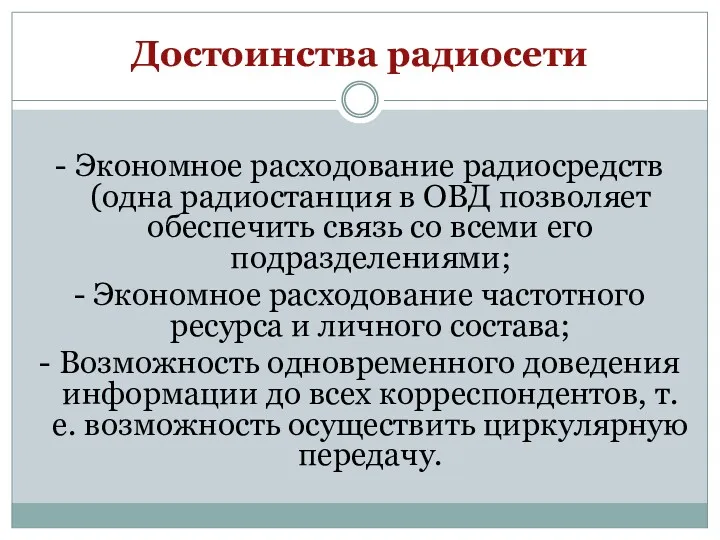 Достоинства радиосети

- Экономное расходование радиосредств (одна радиостанция в ОВД позволяет обеспечить связь со всеми его подразделениями;
- Экономное расходование частотного ресурса и личного состава;
- Возможность одновременного доведения информации до всех корреспондентов, т. е. возможность осуществить циркулярную передачу.